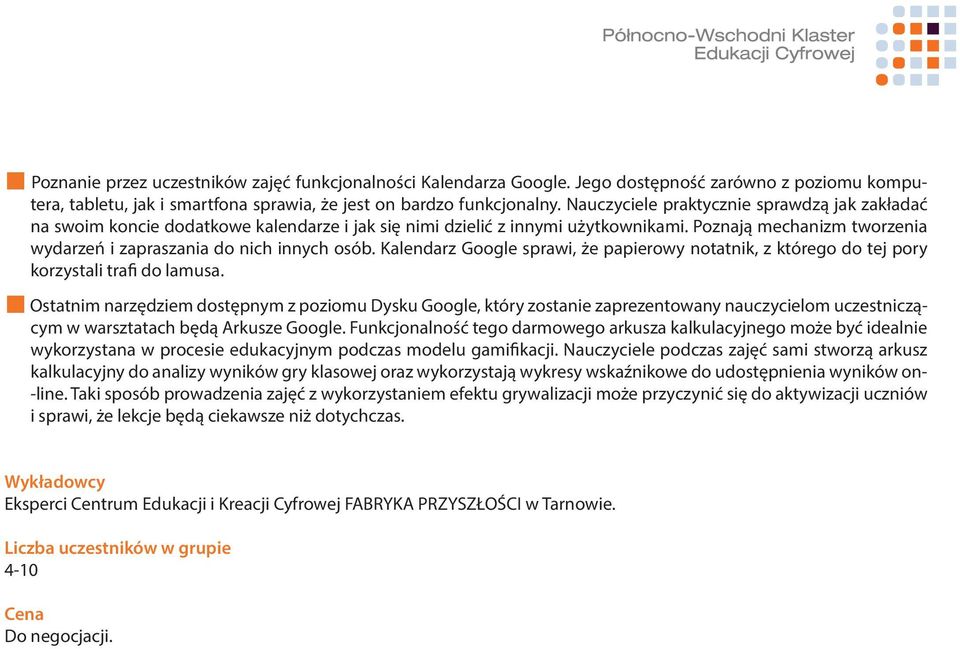 Północno-Wschodni Klaster Edukacji Cyfrowej

Poznanie przez uczestników zajęć funkcjonalności Kalendarza Google. Jego dostępność zarówno z poziomu komputera, tabletu, jak i smartfona sprawia, że jest on bardzo funkcjonalny. Nauczyciele praktycznie sprawdzą jak zakładać na swoim koncie dodatkowe kalendarze i jak się nimi dzielić z innymi użytkownikami. Poznają mechanizm tworzenia wydarzeń i zapraszania do nich innych osób. Kalendarz Google sprawi, że papierowy notatnik, z którego do tej pory korzystali trafi do lamusa.

Ostatnim narzędziem dostępnym z poziomu Dysku Google, który zostanie zaprezentowany nauczycielom uczestniczącym w warsztatach będą Arkusze Google. Funkcjonalność tego darmowego arkusza kalkulacyjnego może być idealnie wykorzystana w procesie edukacyjnym podczas modelu gamifikacji. Nauczyciele podczas zajęć sami stworzą arkusz kalkulacyjny do analizy wyników gry klasowej oraz wykorzystają wykresy wskaźnikowe do udostępnienia wyników on-line. Taki sposób prowadzenia zajęć z wykorzystaniem efektu grywalizacji może przyczynić się do aktywizacji uczniów i sprawi, że lekcje będą ciekawsze niż dotychczas.

Wykładowcy
Eksperci Centrum Edukacji i Kreacji Cyfrowej FABRYKA PRZYSZŁOŚCI w Tarnowie.

Liczba uczestników w grupie
4-10

Cena
Do negocjacji.